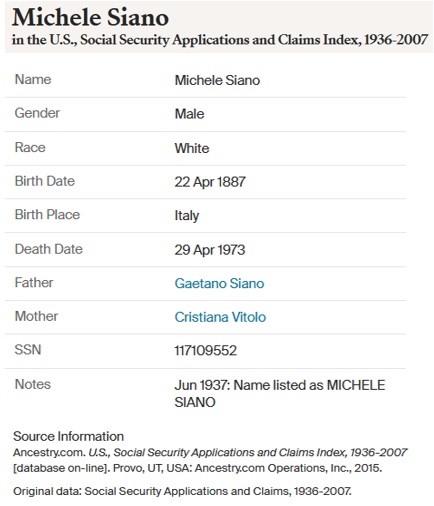 Michele Siano
in the U.S., Social Security Applications and Claims Index, 1936-2007

| | |
|---|---|
| Name | Michele Siano |
| Gender | Male |
| Race | White |
| Birth Date | 22 Apr 1887 |
| Birth Place | Italy |
| Death Date | 29 Apr 1973 |
| Father | Gaetano Siano |
| Mother | Cristiana Vitolo |
| SSN | 117109552 |
| Notes | Jun 1937: Name listed as MICHELE SIANO |

Source Information
Ancestry.com. U.S., Social Security Applications and Claims Index, 1936-2007 [database on-line]. Provo, UT, USA: Ancestry.com Operations, Inc., 2015.

Original data: Social Security Applications and Claims, 1936-2007.